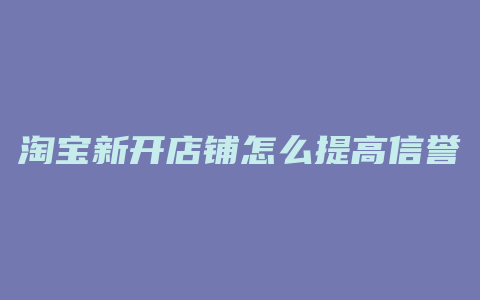 淘宝新开店铺怎么提高信誉